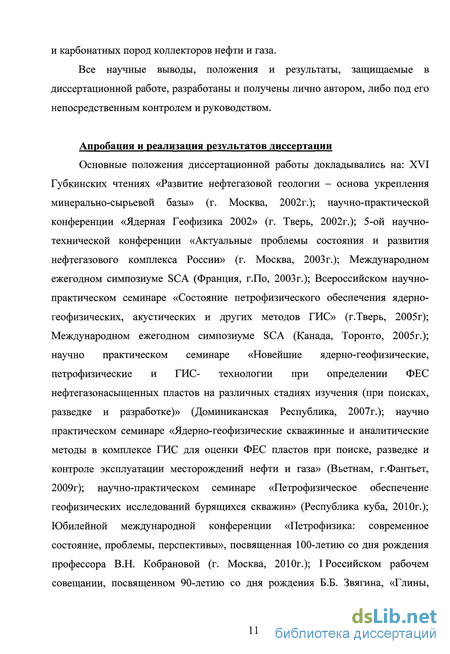 и карбонатных пород коллекторов нефти и газа.

Все научные выводы, положения и результаты, защищаемые в диссертационной работе, разработаны и получены лично автором, либо под его непосредственным контролем и руководством.

Апробация и реализация результатов диссертации

Основные положения диссертационной работы докладывались на: XVI Губкинских чтениях «Развитие нефтегазовой геологии – основа укрепления минерально-сырьевой базы» (г. Москва, 2002г.); научно-практической конференции «Ядерная Геофизика 2002» (г. Тверь, 2002г.); 5-ой научно-технической конференции «Актуальные проблемы состояния и развития нефтегазового комплекса России» (г. Москва, 2003г.); Международном ежегодном симпозиуме SCA (Франция, г.По, 2003г.); Всероссийском научно-практическом семинаре «Состояние петрофизического обеспечения ядерно-геофизических, акустических и других методов ГИС» (г.Тверь, 2005г); Международном ежегодном симпозиуме SCA (Канада, Торонто, 2005г.); научно практическом семинаре «Новейшие ядерно-геофизические, петрофизические и ГИС- технологии при определении ФЕС нефтегазонасыщенных пластов на различных стадиях изучения (при поисках, разведке и разработке)» (Доминиканская Республика, 2007г.); научно практическом семинаре «Ядерно-геофизические скважинные и аналитические методы в комплексе ГИС для оценки ФЕС пластов при поиске, разведке и контроле эксплуатации месторождений нефти и газа» (Вьетнам, г.Фантьет, 2009г); научно-практическом семинаре «Петрофизическое обеспечение геофизических исследований бурящихся скважин» (Республика куба, 2010г.); Юбилейной международной конференции «Петрофизика: современное состояние, проблемы, перспективы», посвященная 100-летию со дня рождения профессора В.Н. Кобрановой (г. Москва, 2010г.); I Российском рабочем совещании, посвященном 90-летию со дня рождения Б.Б. Звягина, «Глины,

11

dsLib.net
библиотека диссертаций